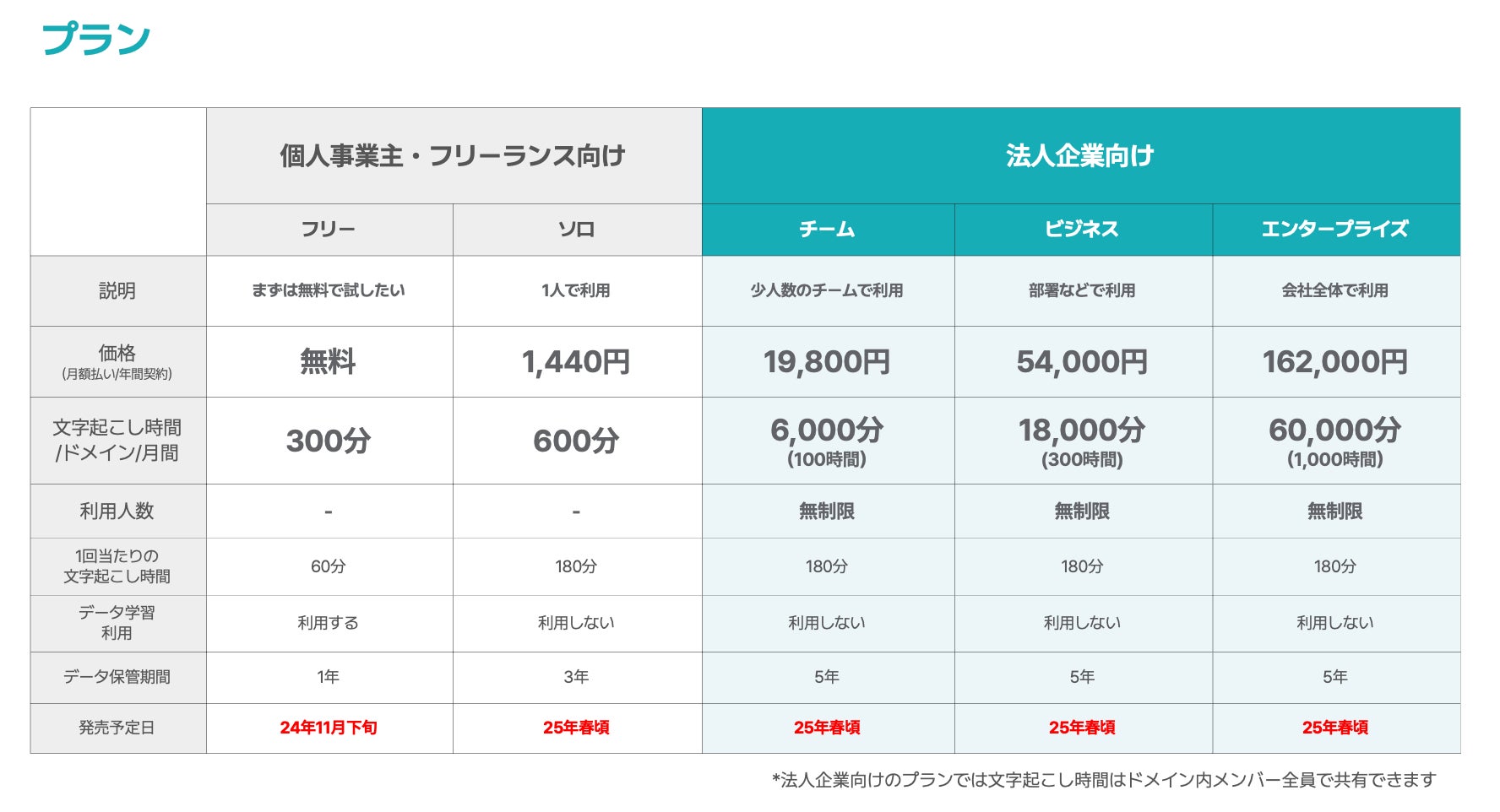 プラン

| | 個人事業主・フリーランス向け | | 法人企業向け | | |
|---|---|---|---|---|---|
| | フリー | ソロ | チーム | ビジネス | エンタープライズ |
| 説明 | まずは無料で試したい | 1人で利用 | 少人数のチームで利用 | 部署などで利用 | 会社全体で利用 |
| 価格 (月額払い/年間契約) | 無料 | 1,440円 | 19,800円 | 54,000円 | 162,000円 |
| 文字起こし時間 /ドメイン/月間 | 300分 | 600分 | 6,000分 (100時間) | 18,000分 (300時間) | 60,000分 (1,000時間) |
| 利用人数 | - | - | 無制限 | 無制限 | 無制限 |
| 1回当たりの 文字起こし時間 | 60分 | 180分 | 180分 | 180分 | 180分 |
| データ学習 利用 | 利用する | 利用しない | 利用しない | 利用しない | 利用しない |
| データ保管期間 | 1年 | 3年 | 5年 | 5年 | 5年 |
| 発売予定日 | 24年11月下旬 | 25年春頃 | 25年春頃 | 25年春頃 | 25年春頃 |

*法人企業向けのプランでは文字起こし時間はドメイン内メンバー全員で共有できます